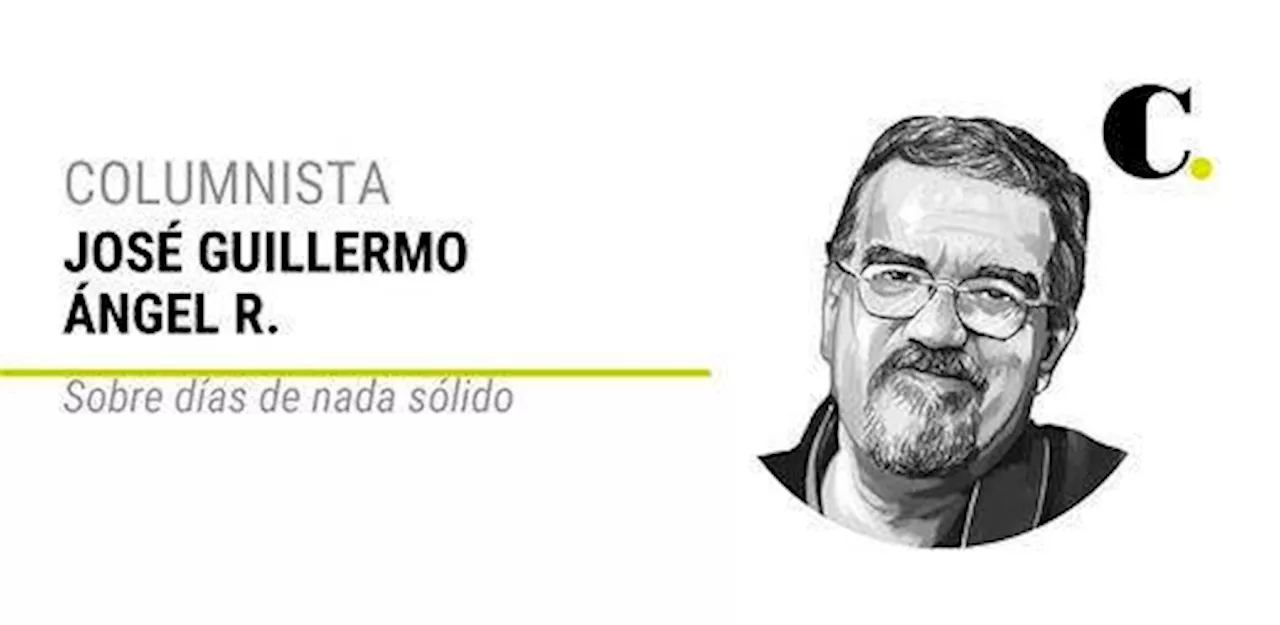 COLUMNISTA
JOSÉ GUILLERMO ÁNGEL R.

Sobre días de nada sólido

C.